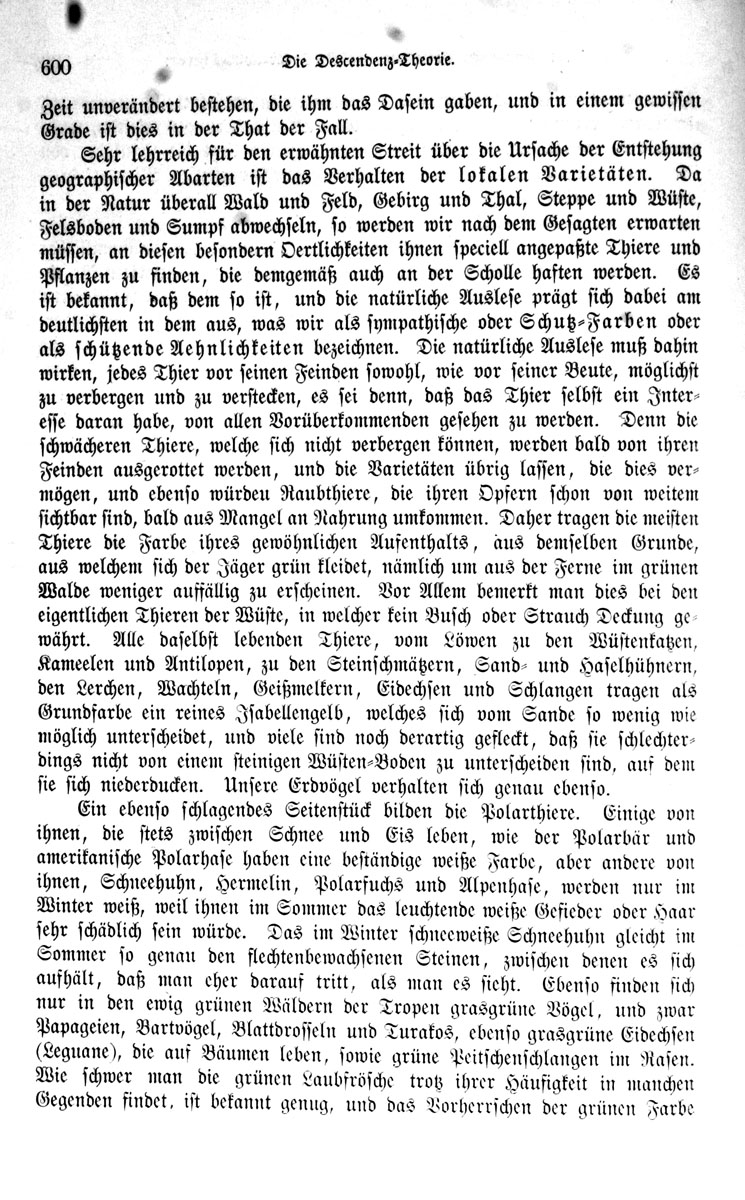 600 Die Descendenz-Theorie.

Zeit unverändert bestehen, die ihm das Dasein gaben, und in einem gewissen Grade ist dies in der That der Fall.

Sehr lehrreich für den erwähnten Streit über die Ursache der Entstehung geographischer Abarten ist das Verhalten der lokalen Varietäten. Da in der Natur überall Wald und Feld, Gebirg und Thal, Steppe und Wüste, Felsboden und Sumpf abwechseln, so werden wir nach dem Gesagten erwarten müssen, an diesen besondern Oertlichkeiten ihnen speciell angepaßte Thiere und Pflanzen zu finden, die demgemäß auch an der Scholle haften werden. Es ist bekannt, daß dem so ist, und die natürliche Auslese prägt sich dabei am deutlichsten in dem aus, was wir als sympathische oder Schutz-Farben oder als schützende Aehnlichkeiten bezeichnen. Die natürliche Auslese muß dahin wirken, jedes Thier vor seinen Feinden sowohl, wie vor seiner Beute, möglichst zu verbergen und zu verstecken, es sei denn, daß das Thier selbst ein Interesse daran habe, von allen Vorüberkommenden gesehen zu werden. Denn die schwächeren Thiere, welche sich nicht verbergen können, werden bald von ihren Feinden ausgerottet werden, und die Varietäten übrig lassen, die dies vermögen, und ebenso würdeu Raubthiere, die ihren Opfern schon von weitem sichtbar sind, bald aus Mangel an Nahrung umkommen. Daher tragen die meisten Thiere die Farbe ihres gewöhnlichen Aufenthalts, aus demselben Grunde, aus welchem sich der Jäger grün kleidet, nämlich um aus der Ferne im grünen Walde weniger auffällig zu erscheinen. Vor Allem bemerkt man dies bei den eigentlichen Thieren der Wüste, in welcher kein Busch oder Strauch Deckung gewährt. Alle daselbst lebenden Thiere, vom Löwen zu den Wüstenkatzen, Kameelen und Antilopen, zu den Steinschmätzern, Sand- und Haselhühnern, den Lerchen, Wachteln, Geißmelkern, Eidechsen und Schlangen tragen als Grundfarbe ein reines Isabellengelb, welches sich vom Sande so wenig wie möglich unterscheidet, und viele sind noch derartig gefleckt, daß sie schlechterdings nicht von einem steinigen Wüsten-Boden zu unterscheiden sind, auf dem sie sich niederducken. Unsere Erdvögel verhalten sich genau ebenso.

Ein ebenso schlagendes Seitenstück bilden die Polarthiere. Einige von ihnen, die stets zwischen Schnee und Eis leben, wie der Polarbär und amerikanische Polarhase haben eine beständige weiße Farbe, aber andere von ihnen, Schneehuhn, Hermelin, Polarfuchs und Alpenhase, werden nur im Winter weiß, weil ihnen im Sommer das leuchtende weiße Gefieder oder Haar sehr schädlich sein würde. Das im Winter schneeweiße Schneehuhn gleicht im Sommer so genau den flechtenbewachsenen Steinen, zwischen denen es sich aufhält, daß man eher darauf tritt, als man es sieht. Ebenso finden sich nur in den ewig grünen Wäldern der Tropen grasgrüne Vögel, und zwar Papageien, Bartvögel, Blattdrosseln und Turakos, ebenso grasgrüne Eidechsen (Leguane), die auf Bäumen leben, sowie grüne Peitschenschlangen im Rasen. Wie schwer man die grünen Laubfrösche trotz ihrer Häufigkeit in manchen Gegenden findet, ist bekannt genug, und das Vorherrschen der grünen Farbe